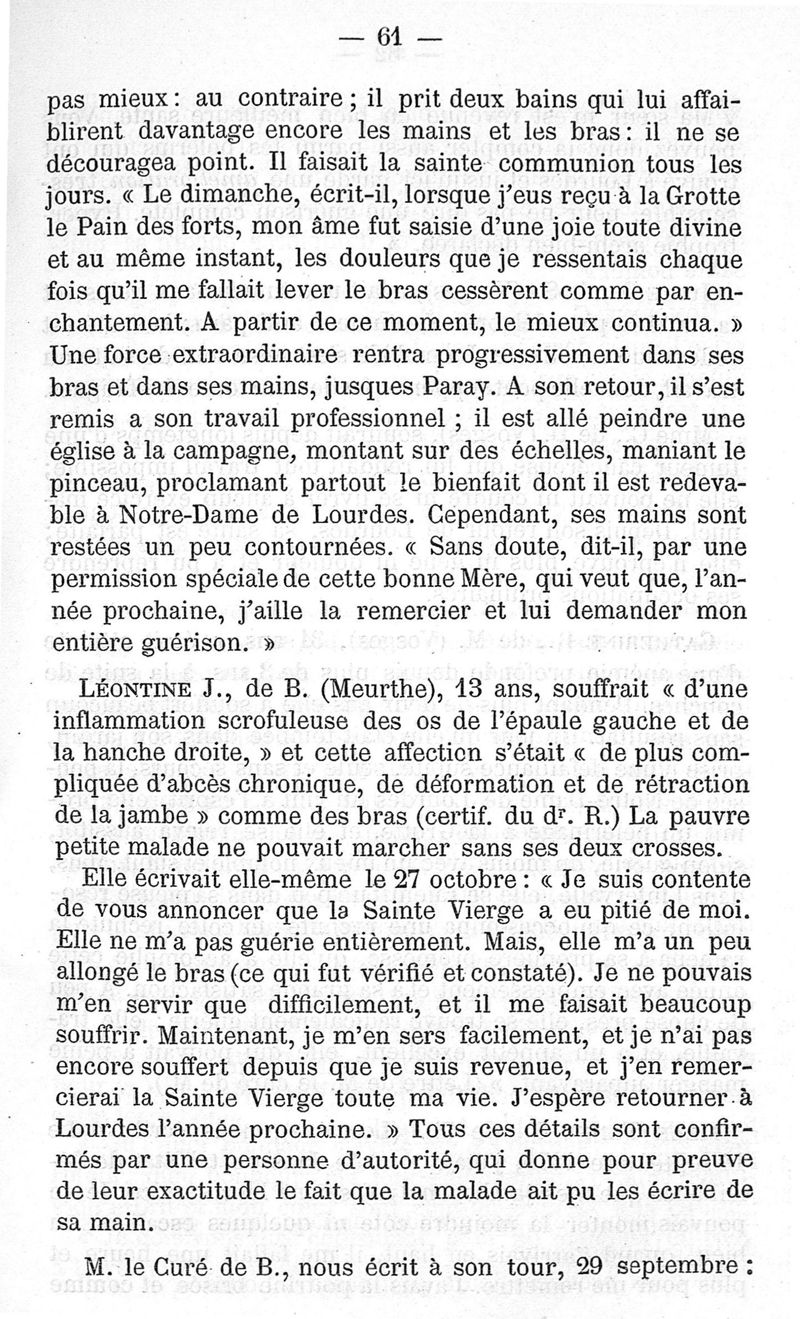 — 61 —

pas mieux : au contraire ; il prit deux bains qui lui affaiblirent davantage encore les mains et les bras : il ne se découragea point. Il faisait la sainte communion tous les jours. « Le dimanche, écrit-il, lorsque j'eus reçu à la Grotte le Pain des forts, mon âme fut saisie d'une joie toute divine et au même instant, les douleurs que je ressentais chaque fois qu'il me fallait lever le bras cessèrent comme par enchantement. A partir de ce moment, le mieux continua. » Une force extraordinaire rentra progressivement dans ses bras et dans ses mains, jusques Paray. A son retour, il s'est remis a son travail professionnel ; il est allé peindre une église à la campagne, montant sur des échelles, maniant le pinceau, proclamant partout le bienfait dont il est redevable à Notre-Dame de Lourdes. Cependant, ses mains sont restées un peu contournées. « Sans doute, dit-il, par une permission spéciale de cette bonne Mère, qui veut que, l'année prochaine, j'aille la remercier et lui demander mon entière guérison. »

LÉONTINE J., de B. (Meurthe), 13 ans, souffrait « d'une inflammation scrofuleuse des os de l'épaule gauche et de la hanche droite, » et cette affection s'était « de plus compliquée d'abcès chronique, de déformation et de rétraction de la jambe » comme des bras (certif. du d$^r$. R.) La pauvre petite malade ne pouvait marcher sans ses deux crosses.

Elle écrivait elle-même le 27 octobre : « Je suis contente de vous annoncer que la Sainte Vierge a eu pitié de moi. Elle ne m'a pas guérie entièrement. Mais, elle m'a un peu allongé le bras (ce qui fut vérifié et constaté). Je ne pouvais m'en servir que difficilement, et il me faisait beaucoup souffrir. Maintenant, je m'en sers facilement, et je n'ai pas encore souffert depuis que je suis revenue, et j'en remercierai la Sainte Vierge toute ma vie. J'espère retourner à Lourdes l'année prochaine. » Tous ces détails sont confirmés par une personne d'autorité, qui donne pour preuve de leur exactitude le fait que la malade ait pu les écrire de sa main.

M. le Curé de B., nous écrit à son tour, 29 septembre :